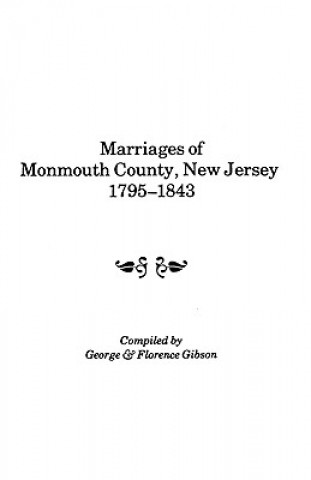 Marriages of
Monmouth County, New Jersey
1795–1843

Compiled by
George & Florence Gibson